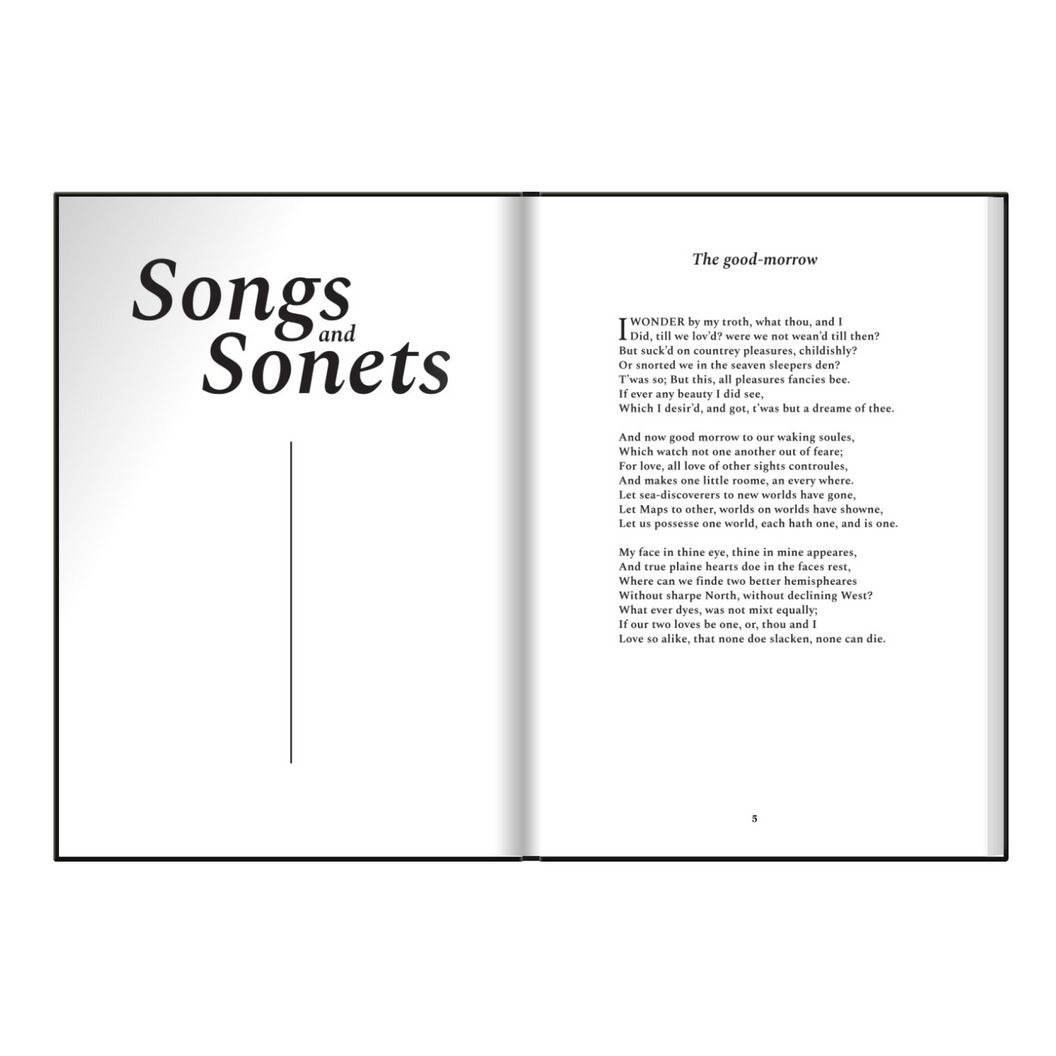 Songs
and
Sonets

The good-morrow

I WONDER by my troth, what thou, and I
Did, till we lov'd? were we not wean'd till then?
But suck'd on countrey pleasures, childishly?
Or snorted we in the seaven sleepers den?
T'was so; But this, all pleasures fancies bee.
If ever any beauty I did see,
Which I desir'd, and got, t'was but a dreame of thee.

And now good morrow to our waking soules,
Which watch not one another out of feare;
For love, all love of other sights controules,
And makes one little roome, an every where.
Let sea-discoverers to new worlds have gone,
Let Maps to other, worlds on worlds have showne,
Let us possesse one world, each hath one, and is one.

My face in thine eye, thine in mine appeares,
And true plaine hearts doe in the faces rest,
Where can we finde two better hemispheares
Without sharpe North, without declining West?
What ever dyes, was not mixt equally;
If our two loves be one, or, thou and I
Love so alike, that none doe slacken, none can die.

5